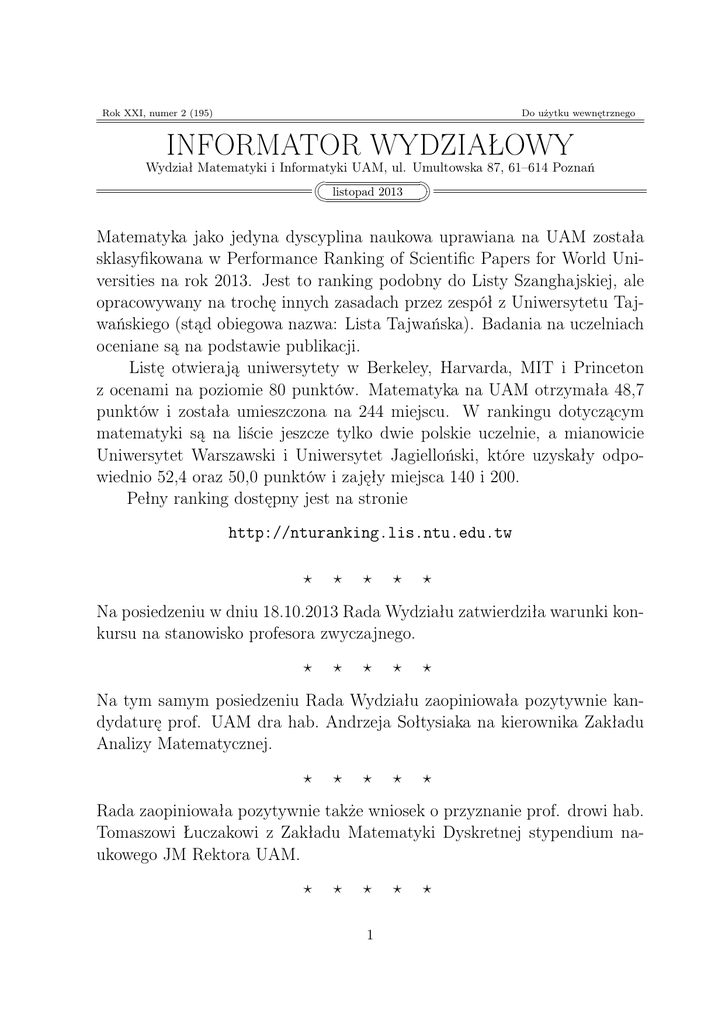 Rok XXI, numer 2 (195)

Do użytku wewnętrznego

INFORMATOR WYDZIAŁOWY

Wydział Matematyki i Informatyki UAM, ul. Umultowska 87, 61–614 Poznań

listopad 2013

Matematyka jako jedyna dyscyplina naukowa uprawiana na UAM została sklasyfikowana w Performance Ranking of Scientific Papers for World Universities na rok 2013. Jest to ranking podobny do Listy Szanghajskiej, ale opracowywany na trochę innych zasadach przez zespół z Uniwersytetu Tajwańskiego (stąd obiegowa nazwa: Lista Tajwańska). Badania na uczelniach oceniane są na podstawie publikacji.

Listę otwierają uniwersytety w Berkeley, Harvarda, MIT i Princeton z ocenami na poziomie 80 punktów. Matematyka na UAM otrzymała 48,7 punktów i została umieszczona na 244 miejscu. W rankingu dotyczącym matematyki są na liście jeszcze tylko dwie polskie uczelnie, a mianowicie Uniwersytet Warszawski i Uniwersytet Jagielloński, które uzyskały odpowiednio 52,4 oraz 50,0 punktów i zajęły miejsca 140 i 200.

Pełny ranking dostępny jest na stronie

http://nturanking.lis.ntu.edu.tw

⋆ ⋆ ⋆ ⋆ ⋆

Na posiedzeniu w dniu 18.10.2013 Rada Wydziału zatwierdziła warunki konkursu na stanowisko profesora zwyczajnego.

⋆ ⋆ ⋆ ⋆ ⋆

Na tym samym posiedzeniu Rada Wydziału zaopiniowała pozytywnie kandydaturę prof. UAM dra hab. Andrzeja Sołtysiaka na kierownika Zakładu Analizy Matematycznej.

⋆ ⋆ ⋆ ⋆ ⋆

Rada zaopiniowała pozytywnie także wniosek o przyznanie prof. drowi hab. Tomaszowi Łuczakowi z Zakładu Matematyki Dyskretnej stypendium naukowego JM Rektora UAM.

⋆ ⋆ ⋆ ⋆ ⋆

1